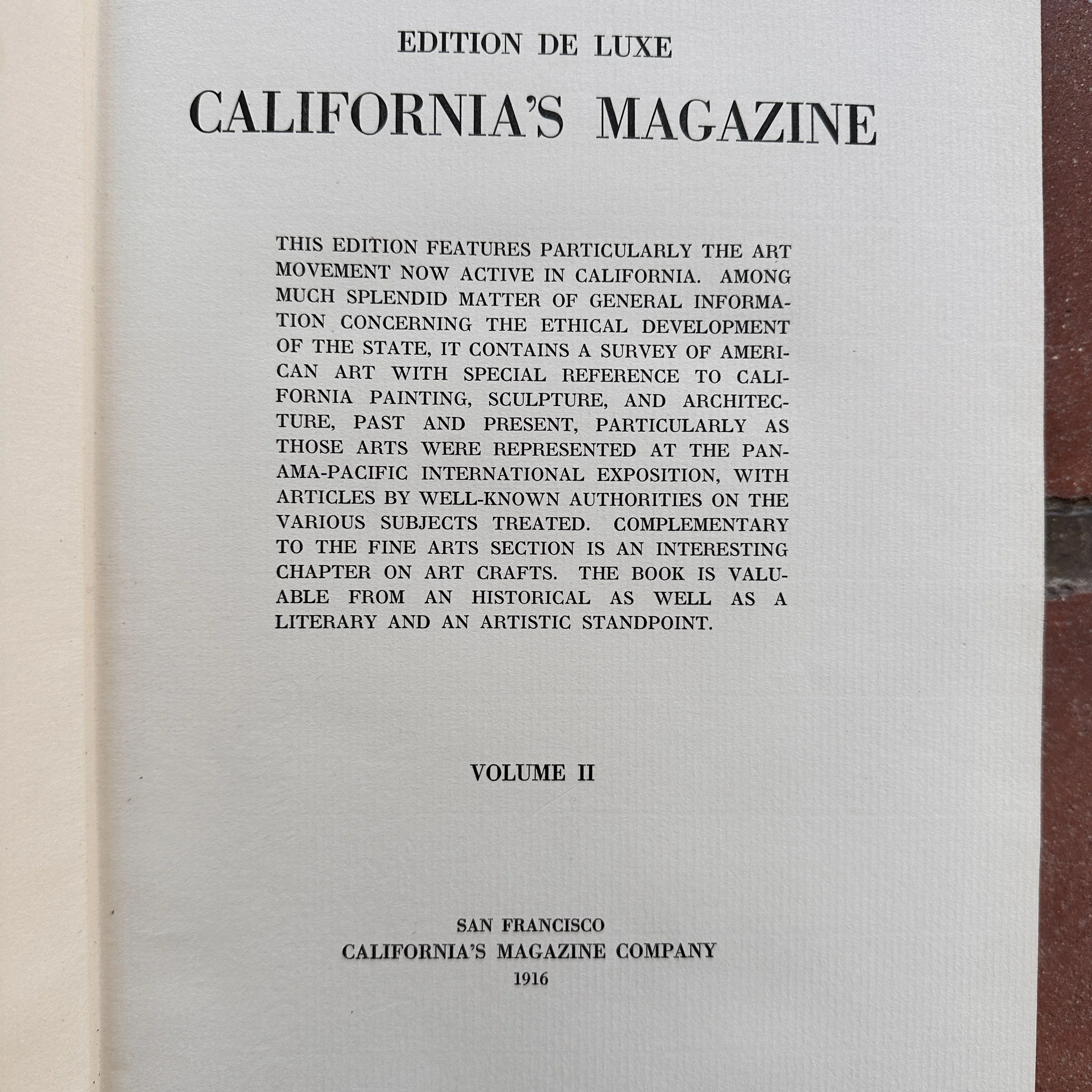 EDITION DE LUXE

CALIFORNIA'S MAGAZINE

THIS EDITION FEATURES PARTICULARLY THE ART MOVEMENT NOW ACTIVE IN CALIFORNIA. AMONG MUCH SPLENDID MATTER OF GENERAL INFORMATION CONCERNING THE ETHICAL DEVELOPMENT OF THE STATE, IT CONTAINS A SURVEY OF AMERICAN ART WITH SPECIAL REFERENCE TO CALIFORNIA PAINTING, SCULPTURE, AND ARCHITECTURE, PAST AND PRESENT, PARTICULARLY AS THOSE ARTS WERE REPRESENTED AT THE PANAMA-PACIFIC INTERNATIONAL EXPOSITION, WITH ARTICLES BY WELL-KNOWN AUTHORITIES ON THE VARIOUS SUBJECTS TREATED. COMPLEMENTARY TO THE FINE ARTS SECTION IS AN INTERESTING CHAPTER ON ART CRAFTS. THE BOOK IS VALUABLE FROM AN HISTORICAL AS WELL AS A LITERARY AND AN ARTISTIC STANDPOINT.

VOLUME II

SAN FRANCISCO
CALIFORNIA'S MAGAZINE COMPANY
1916